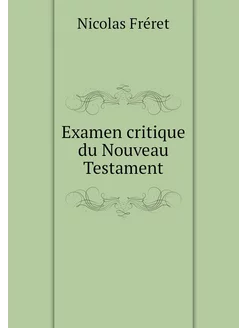 Nicolas Fréret

Examen critique du Nouveau Testament